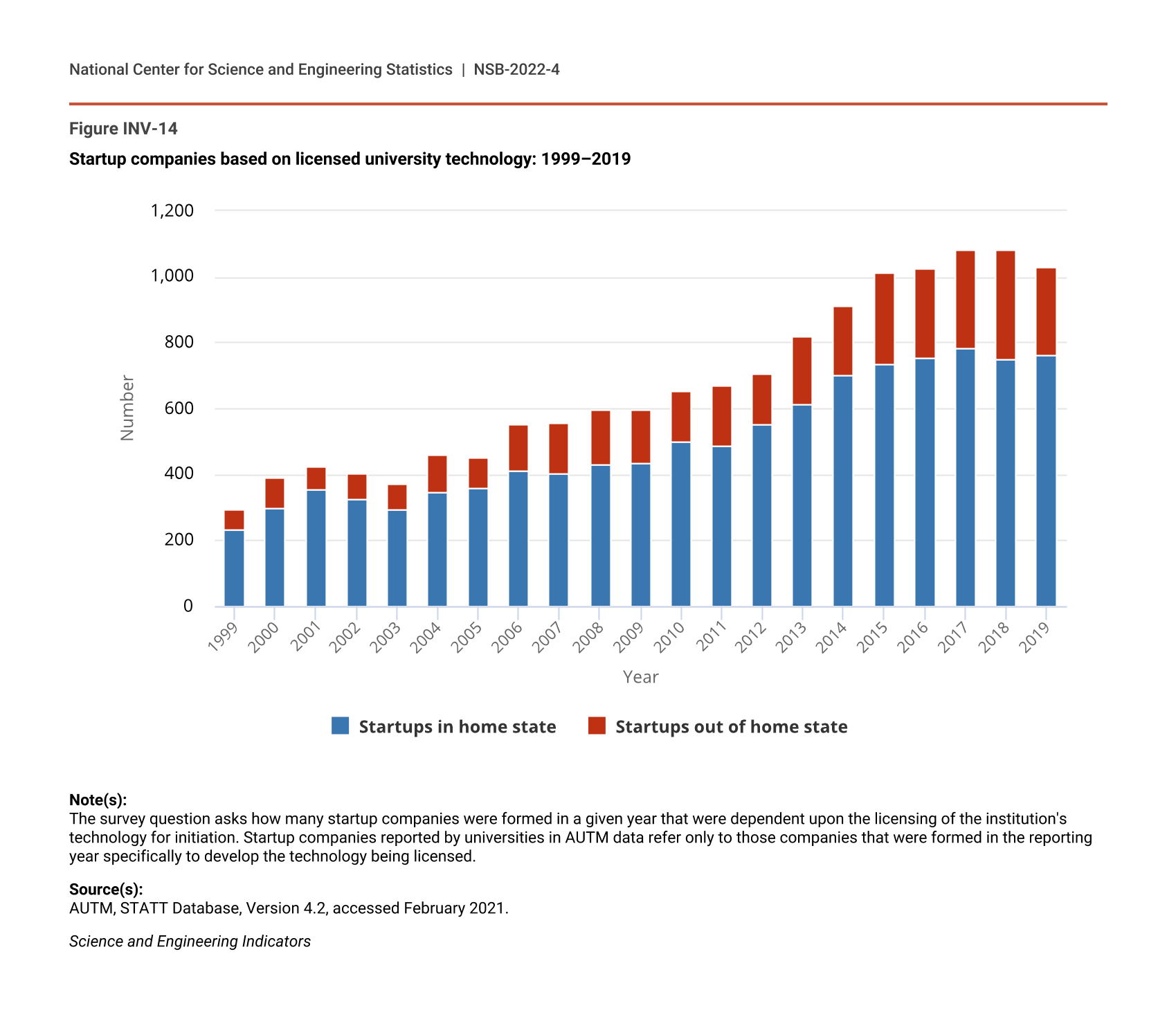 National Center for Science and Engineering Statistics | NSB-2022-4

Figure INV-14

Startup companies based on licensed university technology: 1999–2019

1,200
1,000
800
600
400
200
0

Number

1999 2000 2001 2002 2003 2004 2005 2006 2007 2008 2009 2010 2011 2012 2013 2014 2015 2016 2017 2018 2019

Year

Startups in home state   Startups out of home state

Note(s):
The survey question asks how many startup companies were formed in a given year that were dependent upon the licensing of the institution's technology for initiation. Startup companies reported by universities in AUTM data refer only to those companies that were formed in the reporting year specifically to develop the technology being licensed.

Source(s):
AUTM, STATT Database, Version 4.2, accessed February 2021.

Science and Engineering Indicators